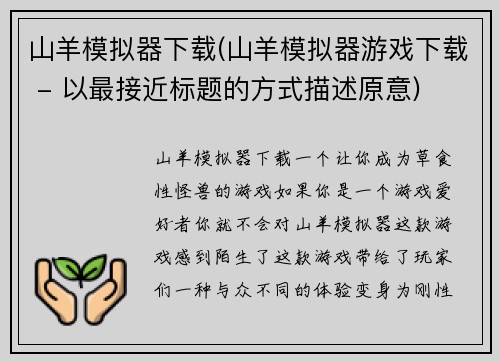 山羊模拟器下载(山羊模拟器游戏下载 – 以最接近标题的方式描述原意)

山羊模拟器下载一个让你成为草食性怪兽的游戏如果你是一个游戏爱好者你就不会对山羊模拟器这款游戏感到陌生了这款游戏带给了玩家们一种与众不同的体验变身为刚性